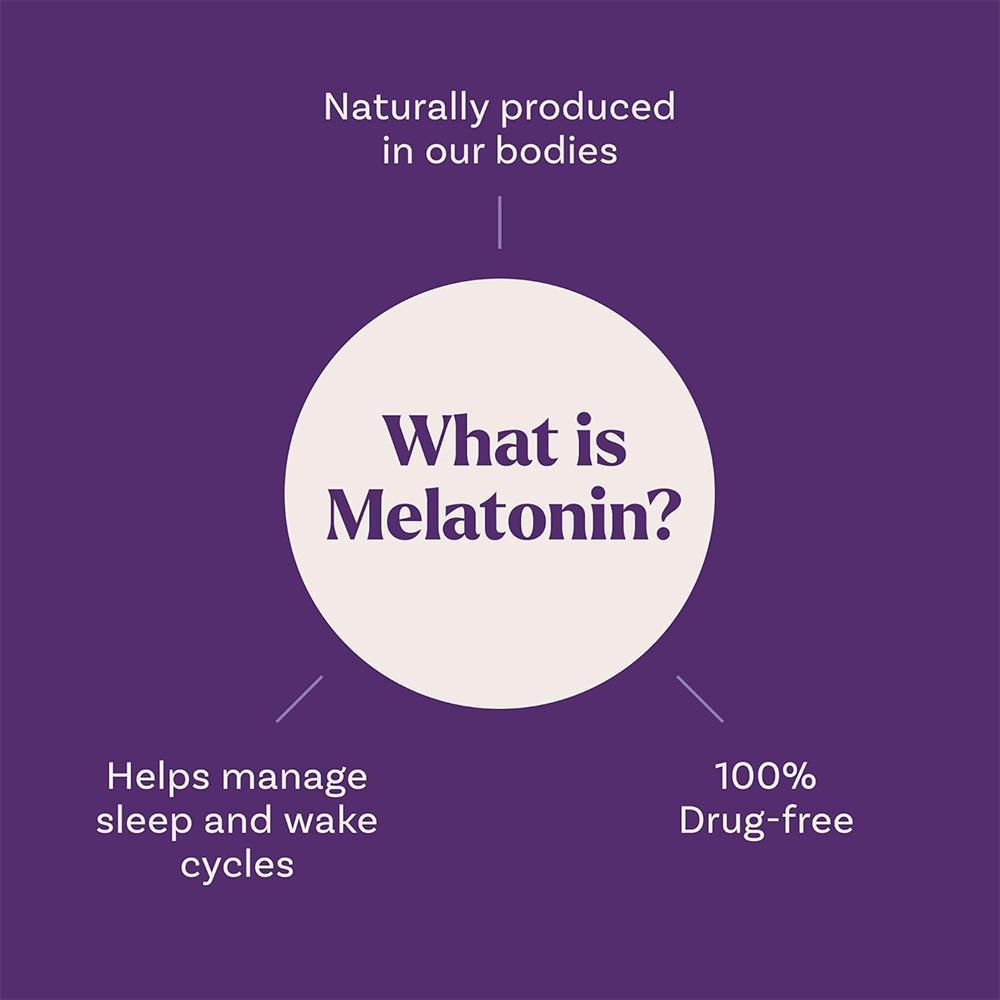 Naturally produced in our bodies

What is Melatonin?

Helps manage sleep and wake cycles

100% Drug-free